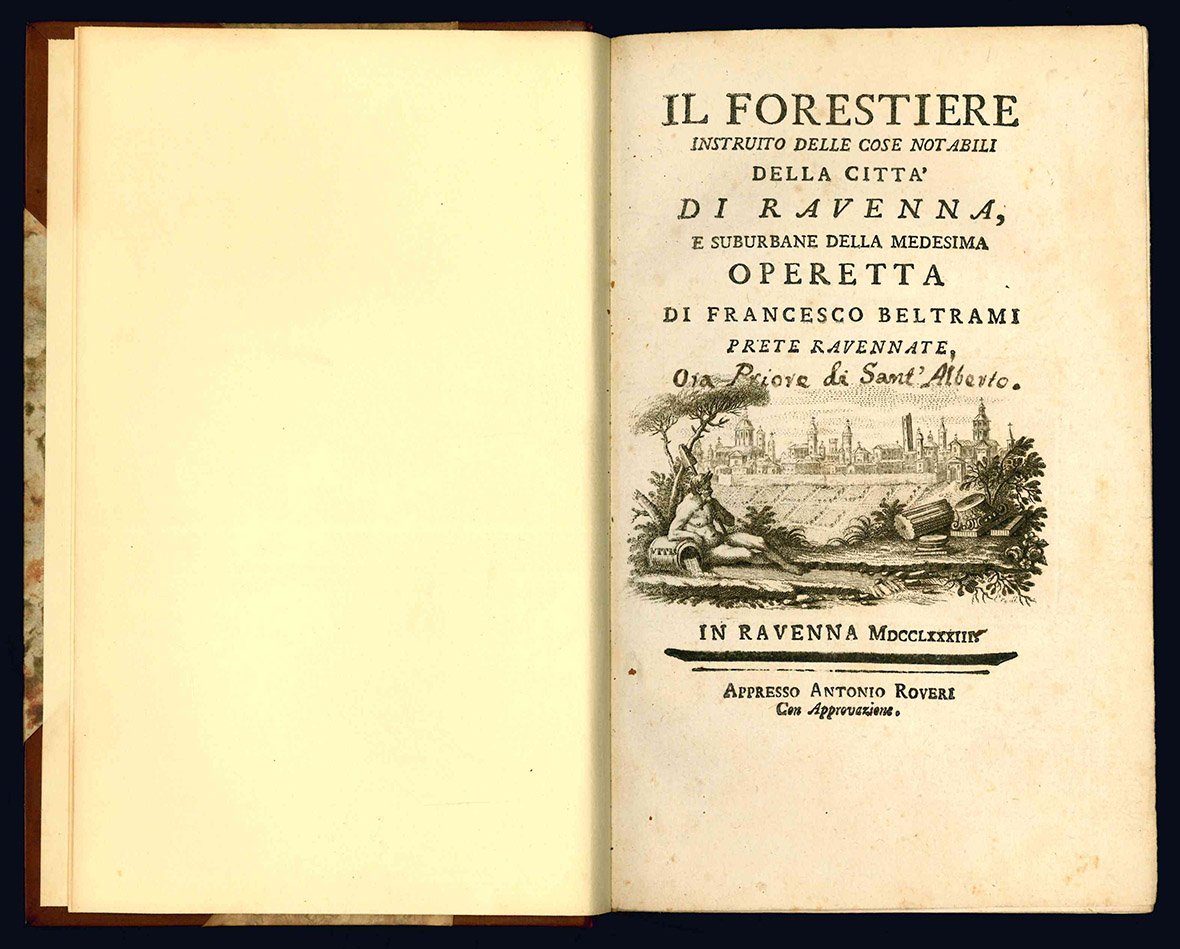 IL FORESTIERE
INSTRUITO DELLE COSE NOTABILI
DELLA CITTA'
DI RAVENNA,
E SUBURBANE DELLA MEDESIMA
OPERETTA
DI FRANCESCO BELTRAMI
PRETE RAVENNATE,
Ora Priore di Sant'Alberto.

IN RAVENNA MDCCLXXXIII.

APPRESSO ANTONIO ROVERI
Con Approvazione.